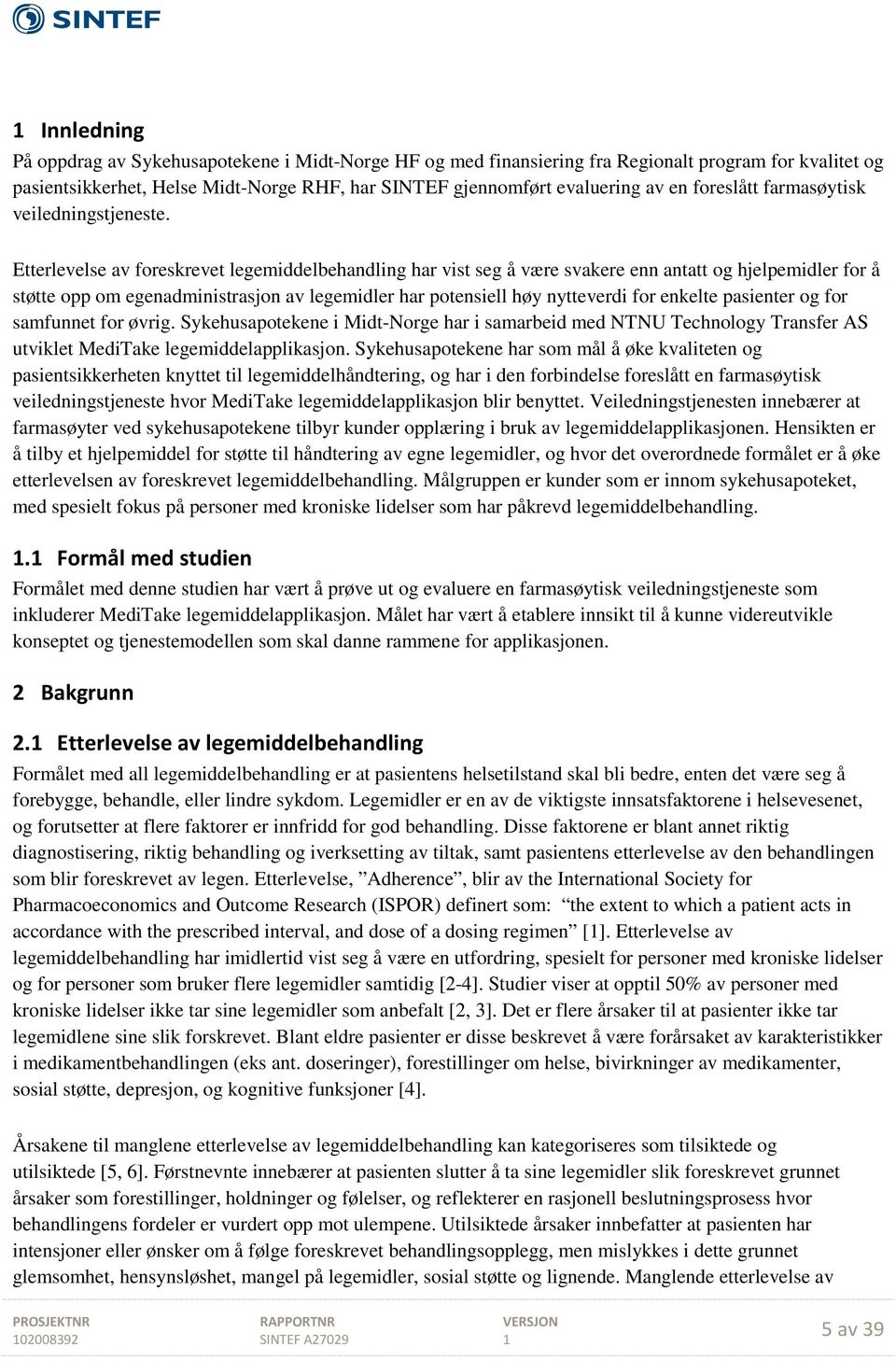 SINTEF

1 Innledning
På oppdrag av Sykehusapotekene i Midt-Norge HF og med finansiering fra Regionalt program for kvalitet og pasientsikkerhet, Helse Midt-Norge RHF, har SINTEF gjennomført evaluering av en foreslått farmasøytisk veiledningstjeneste.

Etterlevelse av foreskrevet legemiddelbehandling har vist seg å være svakere enn antatt og hjelpemidler for å støtte opp om egenadministrasjon av legemidler har potensiell høy nytteverdi for enkelte pasienter og for samfunnet for øvrig. Sykehusapotekene i Midt-Norge har i samarbeid med NTNU Technology Transfer AS utviklet MediTake legemiddelapplikasjon. Sykehusapotekene har som mål å øke kvaliteten og pasientsikkerheten knyttet til legemiddelhåndtering, og har i den forbindelse foreslått en farmasøytisk veiledningstjeneste hvor MediTake legemiddelapplikasjon blir benyttet. Veiledningstjenesten innebærer at farmasøyter ved sykehusapotekene tilbyr kunder opplæring i bruk av legemiddelapplikasjonen. Hensikten er å tilby et hjelpemiddel for støtte til håndtering av egne legemidler, og hvor det overordnede formålet er å øke etterlevelsen av foreskrevet legemiddelbehandling. Målgruppen er kunder som er innom sykehusapoteket, med spesielt fokus på personer med kroniske lidelser som har påkrevd legemiddelbehandling.

1.1 Formål med studien
Formålet med denne studien har vært å prøve ut og evaluere en farmasøytisk veiledningstjeneste som inkluderer MediTake legemiddelapplikasjon. Målet har vært å etablere innsikt til å kunne videreutvikle konseptet og tjenestemodellen som skal danne rammene for applikasjonen.

2 Bakgrunn

2.1 Etterlevelse av legemiddelbehandling
Formålet med all legemiddelbehandling er at pasientens helsetilstand skal bli bedre, enten det være seg å forebygge, behandle, eller lindre sykdom. Legemidler er en av de viktigste innsatsfaktorene i helsevesenet, og forutsetter at flere faktorer er innfridd for god behandling. Disse faktorene er blant annet riktig diagnostisering, riktig behandling og iverksetting av tiltak, samt pasientens etterlevelse av den behandlingen som blir foreskrevet av legen. Etterlevelse, ”Adherence”, blir av the International Society for Pharmacoeconomics and Outcome Research (ISPOR) definert som: “the extent to which a patient acts in accordance with the prescribed interval, and dose of a dosing regimen” [1]. Etterlevelse av legemiddelbehandling har imidlertid vist seg å være en utfordring, spesielt for personer med kroniske lidelser og for personer som bruker flere legemidler samtidig [2-4]. Studier viser at opptil 50% av personer med kroniske lidelser ikke tar sine legemidler som anbefalt [2, 3]. Det er flere årsaker til at pasienter ikke tar legemidlene sine slik forskrevet. Blant eldre pasienter er disse beskrevet å være forårsaket av karakteristikker i medikamentbehandlingen (eks ant. doseringer), forestillinger om helse, bivirkninger av medikamenter, sosial støtte, depresjon, og kognitive funksjoner [4].

Årsakene til manglene etterlevelse av legemiddelbehandling kan kategoriseres som tilsiktede og utilsiktede [5, 6]. Førstnevnte innebærer at pasienten slutter å ta sine legemidler slik foreskrevet grunnet årsaker som forestillinger, holdninger og følelser, og reflekterer en rasjonell beslutningsprosess hvor behandlingens fordeler er vurdert opp mot ulempene. Utilsiktede årsaker innbefatter at pasienten har intensjoner eller ønsker om å følge foreskrevet behandlingsopplegg, men mislykkes i dette grunnet glemsomhet, hensynsløshet, mangel på legemidler, sosial støtte og lignende. Manglende etterlevelse av

PROSJEKTNR
102008392
RAPPORTNR
SINTEF A27029
VERSJON
1
5 av 39